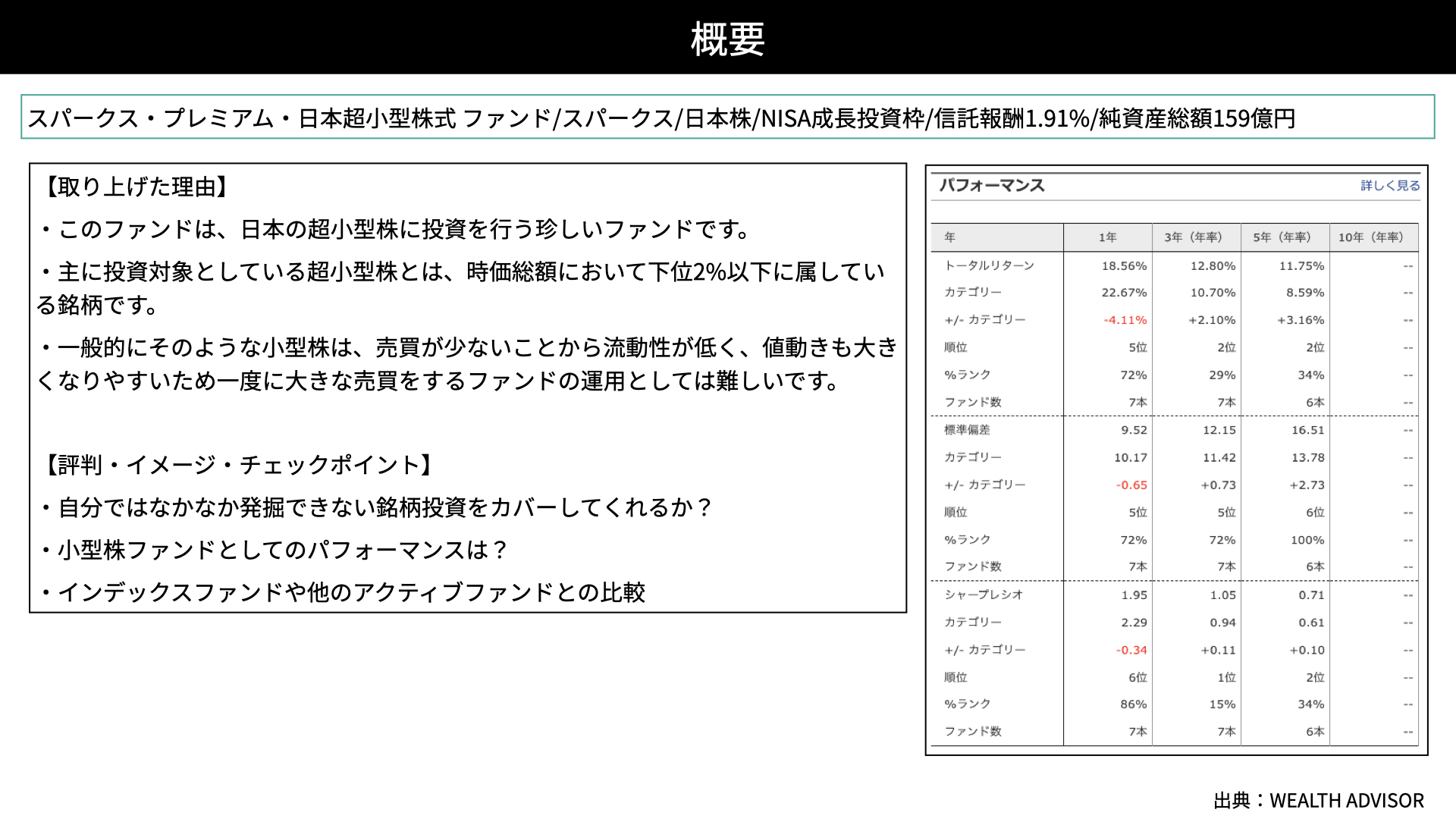 概要

スパークス・プレミアム・日本超小型株式 ファンド/スパークス/日本株/NISA成長投資枠/信託報酬1.91%/純資産総額159億円

【取り上げた理由】

・このファンドは、日本の超小型株に投資を行う珍しいファンドです。

・主に投資対象としている超小型株とは、時価総額において下位2%以下に属している銘柄です。

・一般的にそのような小型株は、売買が少ないことから流動性が低く、値動きも大きくなりやすいため一度に大きな売買をするファンドの運用としては難しいです。

【評判・イメージ・チェックポイント】

・自分ではなかなか発掘できない銘柄投資をカバーしてくれるか？

・小型株ファンドとしてのパフォーマンスは？

・インデックスファンドや他のアクティブファンドとの比較

パフォーマンス

詳しく見る

| 年 | 1年 | 3年（年率） | 5年（年率） | 10年（年率） |
|---|---|---|---|---|
| トータルリターン | 18.56% | 12.80% | 11.75% | -- |
| カテゴリー | 22.67% | 10.70% | 8.59% | -- |
| +/- カテゴリー | -4.11% | +2.10% | +3.16% | -- |
| 順位 | 5位 | 2位 | 2位 | -- |
| %ランク | 72% | 29% | 34% | -- |
| ファンド数 | 7本 | 7本 | 6本 | -- |
| 標準偏差 | 9.52 | 12.15 | 16.51 | -- |
| カテゴリー | 10.17 | 11.42 | 13.78 | -- |
| +/- カテゴリー | -0.65 | +0.73 | +2.73 | -- |
| 順位 | 5位 | 5位 | 6位 | -- |
| %ランク | 72% | 72% | 100% | -- |
| ファンド数 | 7本 | 7本 | 6本 | -- |
| シャープレシオ | 1.95 | 1.05 | 0.71 | -- |
| カテゴリー | 2.29 | 0.94 | 0.61 | -- |
| +/- カテゴリー | -0.34 | +0.11 | +0.10 | -- |
| 順位 | 6位 | 1位 | 2位 | -- |
| %ランク | 86% | 15% | 34% | -- |
| ファンド数 | 7本 | 7本 | 6本 | -- |

出典：WEALTH ADVISOR